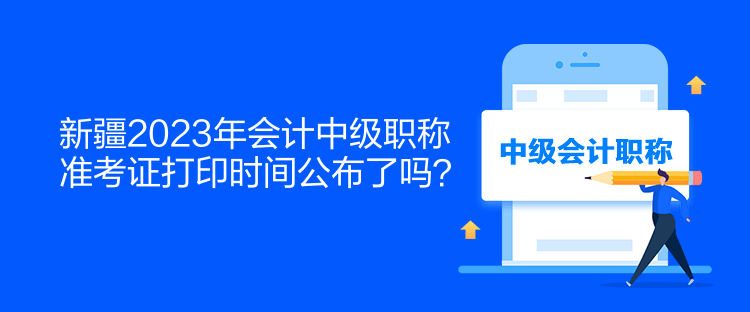 新疆2023年会计中级职称准考证打印时间公布了吗？

中级会计职称